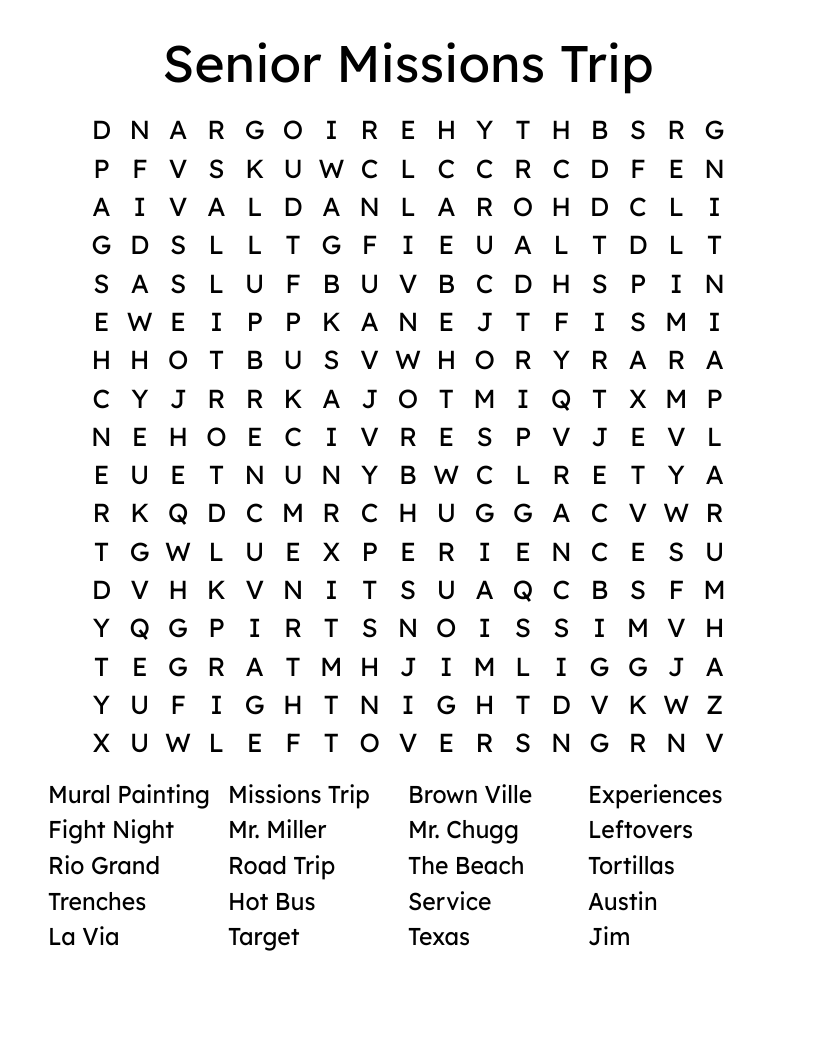 Senior Missions Trip

D N A R G O I R E H Y T H B S R G
P F V S K U W C L C C R C D F E N
A I V A L D A N L A R O H D C L I
G D S L L T G F I E U A L T D L T
S A S L U F B U V B C D H S P I N
E W E I P P K A N E J T F I S M I
H H O T B U S V W H O R Y R A R A
C Y J R R K A J O T M I Q T X M P
N E H O E C I V R E S P V J E V L
E U E T N U N Y B W C L R E T Y A
R K Q D C M R C H U G G A C V W R
T G W L U E X P E R I E N C E S U
D V H K V N I T S U A Q C B S F M
Y Q G P I R T S N O I S S I M V H
T E G R A T M H J I M L I G G J A
Y U F I G H T N I G H T D V K W Z
X U W L E F T O V E R S N G R N V

Mural Painting
Fight Night
Rio Grand
Trenches
La Via

Missions Trip
Mr. Miller
Road Trip
Hot Bus
Target

Brown Ville
Mr. Chugg
The Beach
Service
Texas

Experiences
Leftovers
Tortillas
Austin
Jim